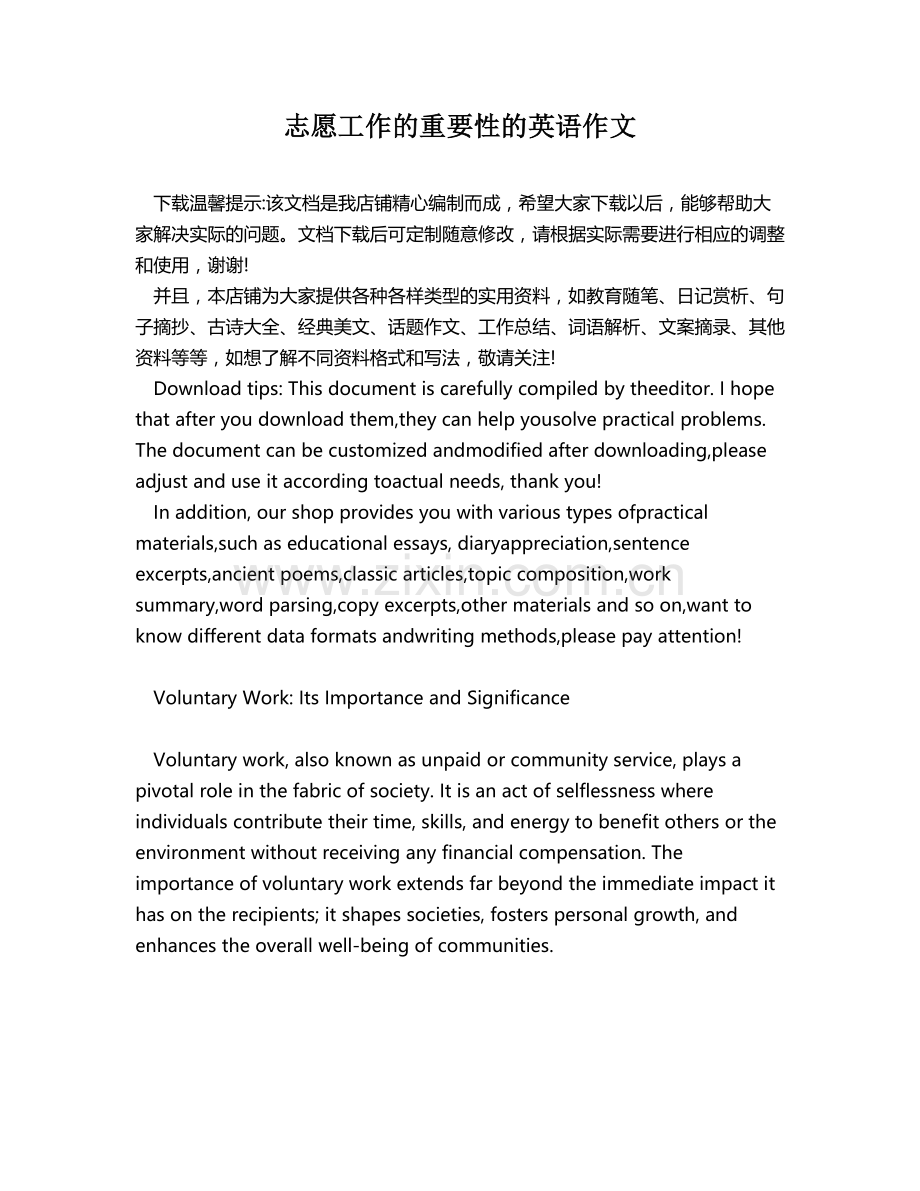 志愿工作的重要性的英语作文

下载温馨提示:该文档是我店铺精心编制而成，希望大家下载以后，能够帮助大家解决实际的问题。文档下载后可定制随意修改，请根据实际需要进行相应的调整和使用，谢谢!

并且，本店铺为大家提供各种各样类型的实用资料，如教育随笔、日记赏析、句子摘抄、古诗大全、经典美文、话题作文、工作总结、词语解析、文案摘录、其他资料等等，如想了解不同资料格式和写法，敬请关注!

Download tips: This document is carefully compiled by theeditor. I hope that after you download them,they can help yousolve practical problems. The document can be customized andmodified after downloading,please adjust and use it according toactual needs, thank you!

In addition, our shop provides you with various types ofpractical materials,such as educational essays, diaryappreciation,sentence excerpts,ancient poems,classic articles,topic composition,work summary,word parsing,copy excerpts,other materials and so on,want to know different data formats andwriting methods,please pay attention!

Voluntary Work: Its Importance and Significance

Voluntary work, also known as unpaid or community service, plays a pivotal role in the fabric of society. It is an act of selflessness where individuals contribute their time, skills, and energy to benefit others or the environment without receiving any financial compensation. The importance of voluntary work extends far beyond the immediate impact it has on the recipients; it shapes societies, fosters personal growth, and enhances the overall well-being of communities.

www.zixin.com.cn